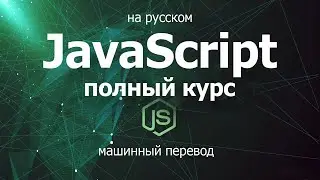 на русском

JavaScript

полный курс

JS

машинный перевод